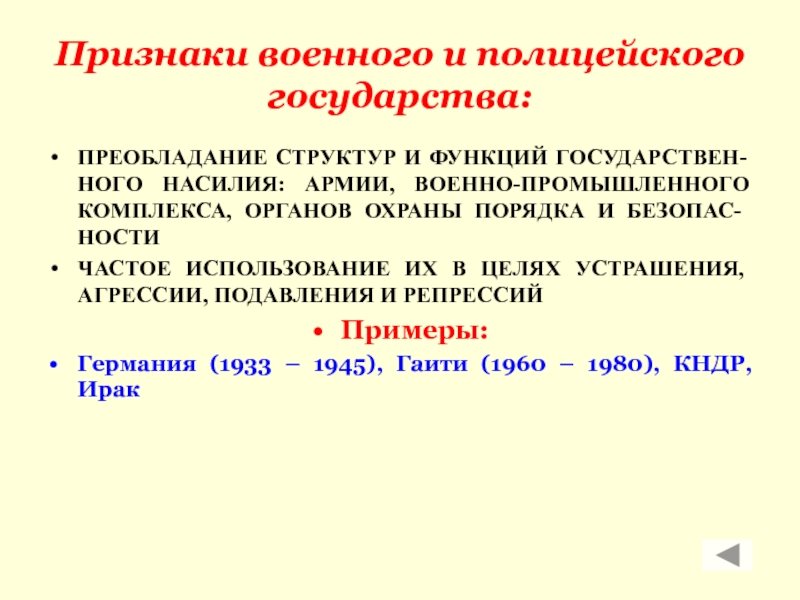 Признаки военного и полицейского государства:

• ПРЕОБЛАДАНИЕ СТРУКТУР И ФУНКЦИЙ ГОСУДАРСТВЕННОГО НАСИЛИЯ: АРМИИ, ВОЕННО-ПРОМЫШЛЕННОГО КОМПЛЕКСА, ОРГАНОВ ОХРАНЫ ПОРЯДКА И БЕЗОПАСНОСТИ
• ЧАСТОЕ ИСПОЛЬЗОВАНИЕ ИХ В ЦЕЛЯХ УСТРАШЕНИЯ, АГРЕССИИ, ПОДАВЛЕНИЯ И РЕПРЕССИЙ

• Примеры:

• Германия (1933 – 1945), Гаити (1960 – 1980), КНДР, Ирак